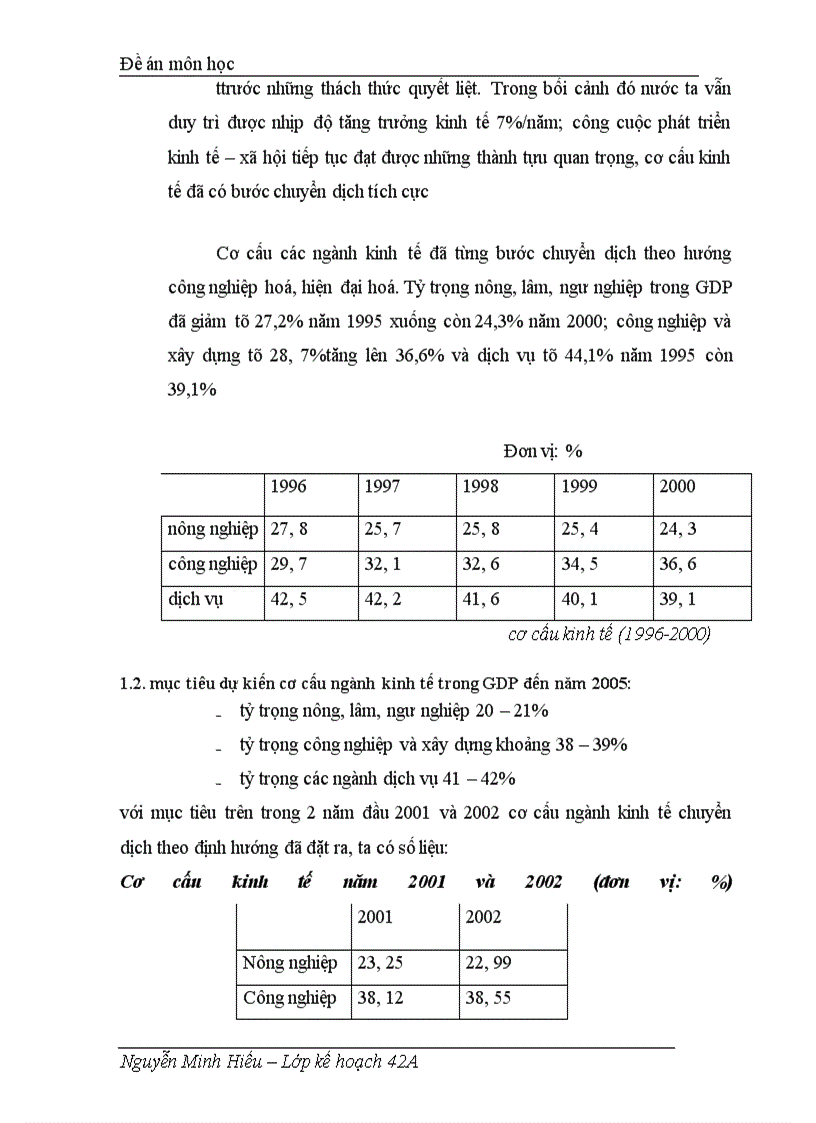 Đề án môn học

ttrước những thách thức quyết liệt. Trong bối cảnh đó nước ta vẫn duy trì được nhịp độ tăng trưởng kinh tế 7%/năm; công cuộc phát triển kinh tế – xã hội tiếp tục đạt được những thành tựu quan trọng, cơ cấu kinh tế đã có bước chuyển dịch tích cực

Cơ cấu các ngành kinh tế đã từng bước chuyển dịch theo hướng công nghiệp hoá, hiện đại hoá. Tỷ trọng nông, lâm, ngư nghiệp trong GDP đã giảm tõ 27,2% năm 1995 xuống còn 24,3% năm 2000; công nghiệp và xây dựng tõ 28, 7%tăng lên 36,6% và dịch vụ tõ 44,1% năm 1995 còn 39,1%

Đơn vị: %

| | 1996 | 1997 | 1998 | 1999 | 2000 |
|---|---|---|---|---|---|
| nông nghiệp | 27, 8 | 25, 7 | 25, 8 | 25, 4 | 24, 3 |
| công nghiệp | 29, 7 | 32, 1 | 32, 6 | 34, 5 | 36, 6 |
| dịch vụ | 42, 5 | 42, 2 | 41, 6 | 40, 1 | 39, 1 |

cơ cấu kinh tế (1996-2000)

1.2. mục tiêu dự kiến cơ cấu ngành kinh tế trong GDP đến năm 2005:
- tỷ trọng nông, lâm, ngư nghiệp 20 – 21%
- tỷ trọng công nghiệp và xây dựng khoảng 38 – 39%
- tỷ trọng các ngành dịch vụ 41 – 42%

với mục tiêu trên trong 2 năm đầu 2001 và 2002 cơ cấu ngành kinh tế chuyển dịch theo định hướng đã đặt ra, ta có số liệu:

Cơ cấu kinh tế năm 2001 và 2002 (đơn vị: %)

| | 2001 | 2002 |
|---|---|---|
| Nông nghiệp | 23, 25 | 22, 99 |
| Công nghiệp | 38, 12 | 38, 55 |

Nguyễn Minh Hiếu – Lớp kế hoạch 42A